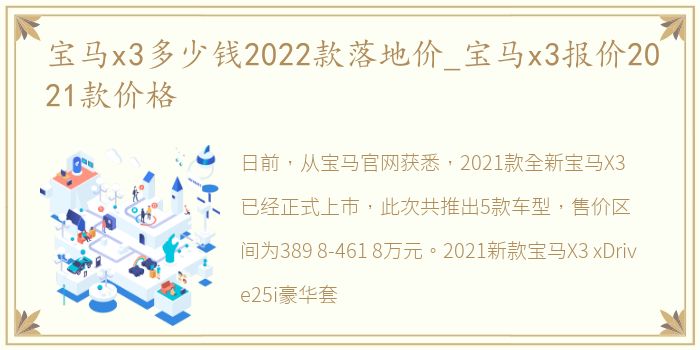 宝马x3多少钱2022款落地价_宝马x3报价2021款价格

日前，从宝马官网获悉，2021款全新宝马X3已经正式上市，此次共推出5款车型，售价区间为389 8-461 8万元。2021新款宝马X3 xDrive25i豪华套